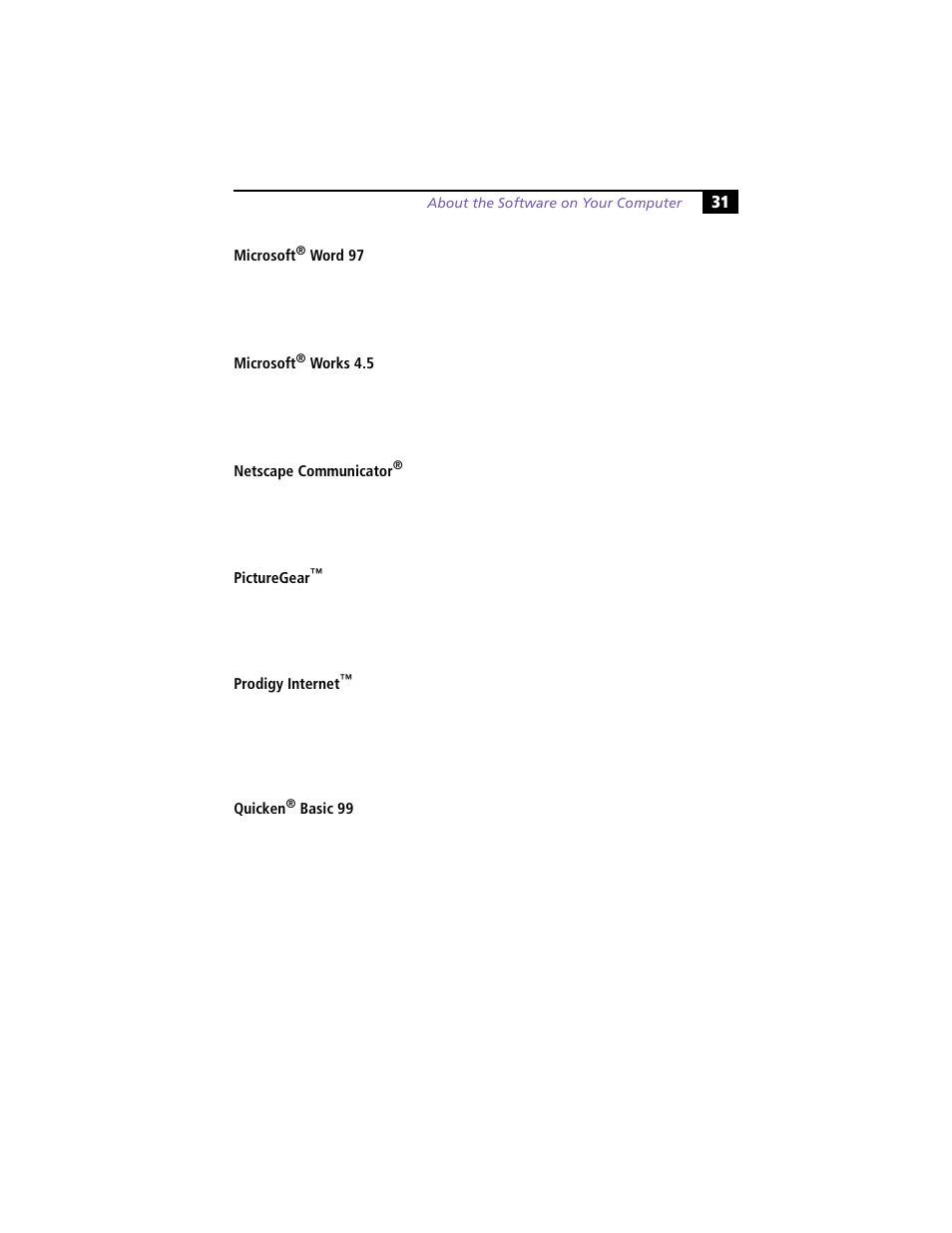 About the Software on Your Computer 31

Microsoft® Word 97

Microsoft® Works 4.5

Netscape Communicator®

PictureGear™

Prodigy Internet™

Quicken® Basic 99